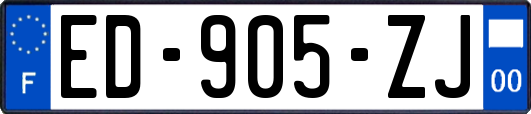 F
ED-905-ZJ
00